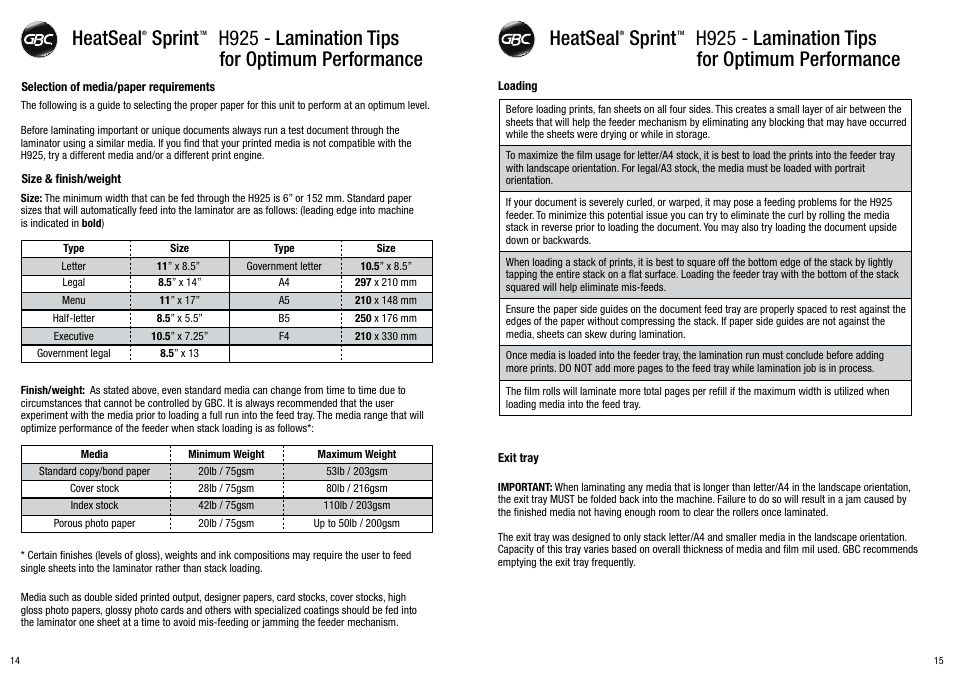 GBC HeatSeal® Sprint™ H925 - Lamination Tips for Optimum Performance

Selection of media/paper requirements

The following is a guide to selecting the proper paper for this unit to perform at an optimum level.

Before laminating important or unique documents always run a test document through the laminator using a similar media. If you find that your printed media is not compatible with the H925, try a different media and/or a different print engine.

Size & finish/weight

Size: The minimum width that can be fed through the H925 is 6" or 152 mm. Standard paper sizes that will automatically feed into the laminator are as follows: (leading edge into machine is indicated in bold)

| Type | Size | Type | Size |
|---|---|---|---|
| Letter | 11" x 8.5" | Government letter | 10.5" x 8.5" |
| Legal | 8.5" x 14" | A4 | 297 x 210 mm |
| Menu | 11" x 17" | A5 | 210 x 148 mm |
| Half-letter | 8.5" x 5.5" | B5 | 250 x 176 mm |
| Executive | 10.5" x 7.25" | F4 | 210 x 330 mm |
| Government legal | 8.5" x 13 | | |

Finish/weight: As stated above, even standard media can change from time to time due to circumstances that cannot be controlled by GBC. It is always recommended that the user experiment with the media prior to loading a full run into the feed tray. The media range that will optimize performance of the feeder when stack loading is as follows*:

| Media | Minimum Weight | Maximum Weight |
|---|---|---|
| Standard copy/bond paper | 20lb / 75gsm | 53lb / 203gsm |
| Cover stock | 28lb / 75gsm | 80lb / 216gsm |
| Index stock | 42lb / 75gsm | 110lb / 203gsm |
| Porous photo paper | 20lb / 75gsm | Up to 50lb / 200gsm |

* Certain finishes (levels of gloss), weights and ink compositions may require the user to feed single sheets into the laminator rather than stack loading.

Media such as double sided printed output, designer papers, card stocks, cover stocks, high gloss photo papers, glossy photo cards and others with specialized coatings should be fed into the laminator one sheet at a time to avoid mis-feeding or jamming the feeder mechanism.

14

GBC HeatSeal® Sprint™ H925 - Lamination Tips for Optimum Performance

Loading

Before loading prints, fan sheets on all four sides. This creates a small layer of air between the sheets that will help the feeder mechanism by eliminating any blocking that may have occurred while the sheets were drying or while in storage.

To maximize the film usage for letter/A4 stock, it is best to load the prints into the feeder tray with landscape orientation. For legal/A3 stock, the media must be loaded with portrait orientation.

If your document is severely curled, or warped, it may pose a feeding problems for the H925 feeder. To minimize this potential issue you can try to eliminate the curl by rolling the media stack in reverse prior to loading the document. You may also try loading the document upside down or backwards.

When loading a stack of prints, it is best to square off the bottom edge of the stack by lightly tapping the entire stack on a flat surface. Loading the feeder tray with the bottom of the stack squared will help eliminate mis-feeds.

Ensure the paper side guides on the document feed tray are properly spaced to rest against the edges of the paper without compressing the stack. If paper side guides are not against the media, sheets can skew during lamination.

Once media is loaded into the feeder tray, the lamination run must conclude before adding more prints. DO NOT add more pages to the feed tray while lamination job is in process.

The film rolls will laminate more total pages per refill if the maximum width is utilized when loading media into the feed tray.

Exit tray

IMPORTANT: When laminating any media that is longer than letter/A4 in the landscape orientation, the exit tray MUST be folded back into the machine. Failure to do so will result in a jam caused by the finished media not having enough room to clear the rollers once laminated.

The exit tray was designed to only stack letter/A4 and smaller media in the landscape orientation. Capacity of this tray varies based on overall thickness of media and film mil used. GBC recommends emptying the exit tray frequently.

15